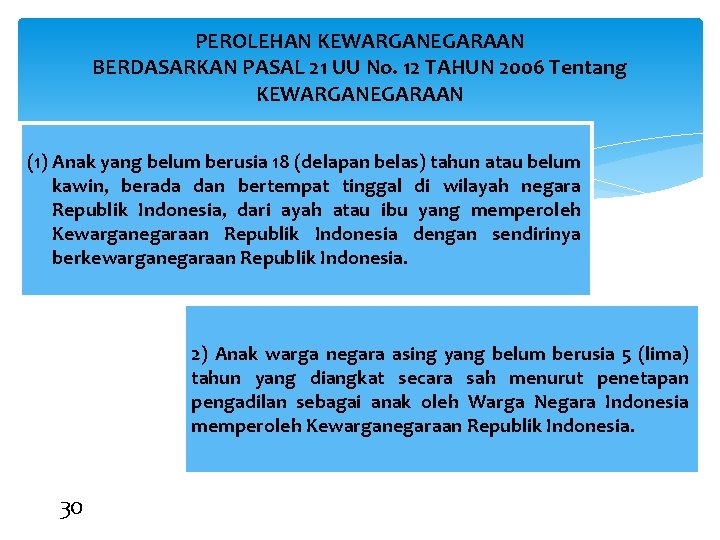 PEROLEHAN KEWARGANEGARAAN
BERDASARKAN PASAL 21 UU No. 12 TAHUN 2006 Tentang KEWARGANEGARAAN

(1) Anak yang belum berusia 18 (delapan belas) tahun atau belum kawin, berada dan bertempat tinggal di wilayah negara Republik Indonesia, dari ayah atau ibu yang memperoleh Kewarganegaraan Republik Indonesia dengan sendirinya berkewarganegaraan Republik Indonesia.

2) Anak warga negara asing yang belum berusia 5 (lima) tahun yang diangkat secara sah menurut penetapan pengadilan sebagai anak oleh Warga Negara Indonesia memperoleh Kewarganegaraan Republik Indonesia.

30